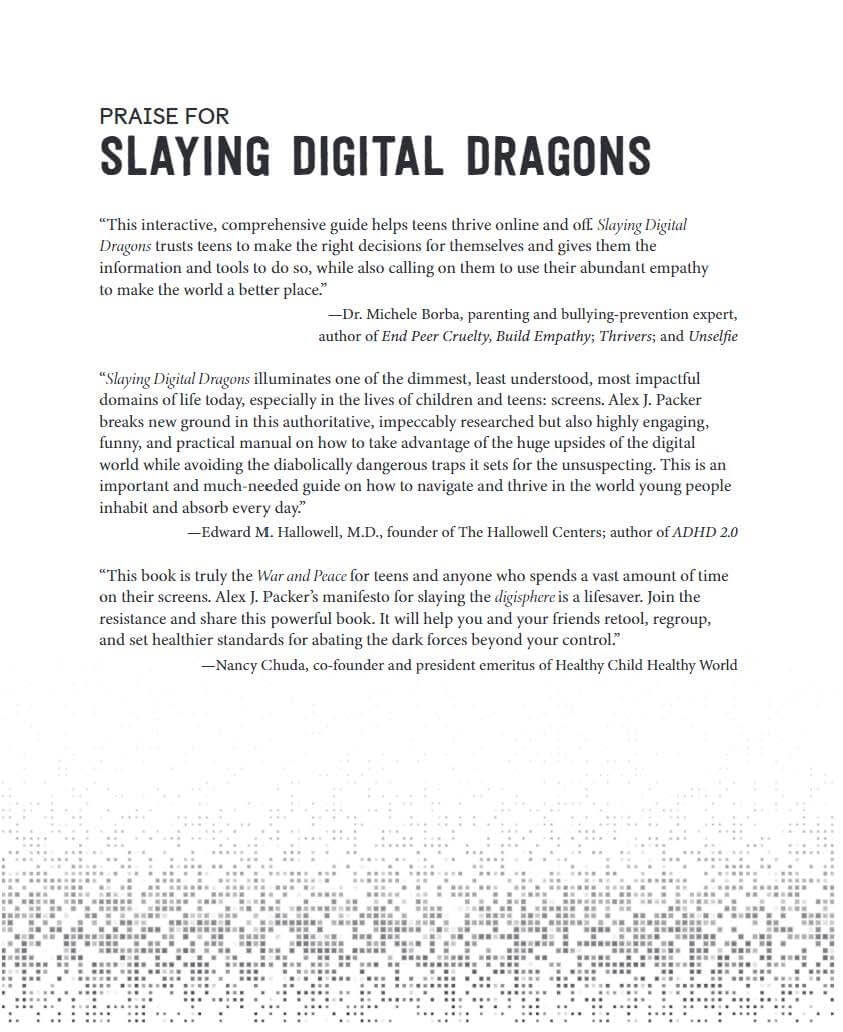 PRAISE FOR
SLAYING DIGITAL DRAGONS

"This interactive, comprehensive guide helps teens thrive online and off. Slaying Digital Dragons trusts teens to make the right decisions for themselves and gives them the information and tools to do so, while also calling on them to use their abundant empathy to make the world a better place."

—Dr. Michele Borba, parenting and bullying-prevention expert, author of End Peer Cruelty, Build Empathy; Thrivers; and Unselfie

"Slaying Digital Dragons illuminates one of the dimmest, least understood, most impactful domains of life today, especially in the lives of children and teens: screens. Alex J. Packer breaks new ground in this authoritative, impeccably researched but also highly engaging, funny, and practical manual on how to take advantage of the huge upsides of the digital world while avoiding the diabolically dangerous traps it sets for the unsuspecting. This is an important and much-needed guide on how to navigate and thrive in the world young people inhabit and absorb every day."

—Edward M. Hallowell, M.D., founder of The Hallowell Centers; author of ADHD 2.0

"This book is truly the War and Peace for teens and anyone who spends a vast amount of time on their screens. Alex J. Packer's manifesto for slaying the digisphere is a lifesaver. Join the resistance and share this powerful book. It will help you and your friends retool, regroup, and set healthier standards for abating the dark forces beyond your control."

—Nancy Chuda, co-founder and president emeritus of Healthy Child Healthy World